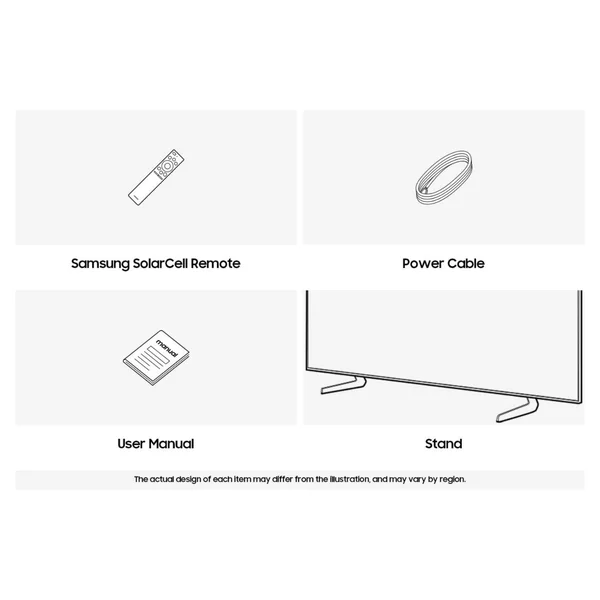 Samsung SolarCell Remote

Power Cable

manual

User Manual

Stand

The actual design of each item may differ from the illustration, and may vary by region.